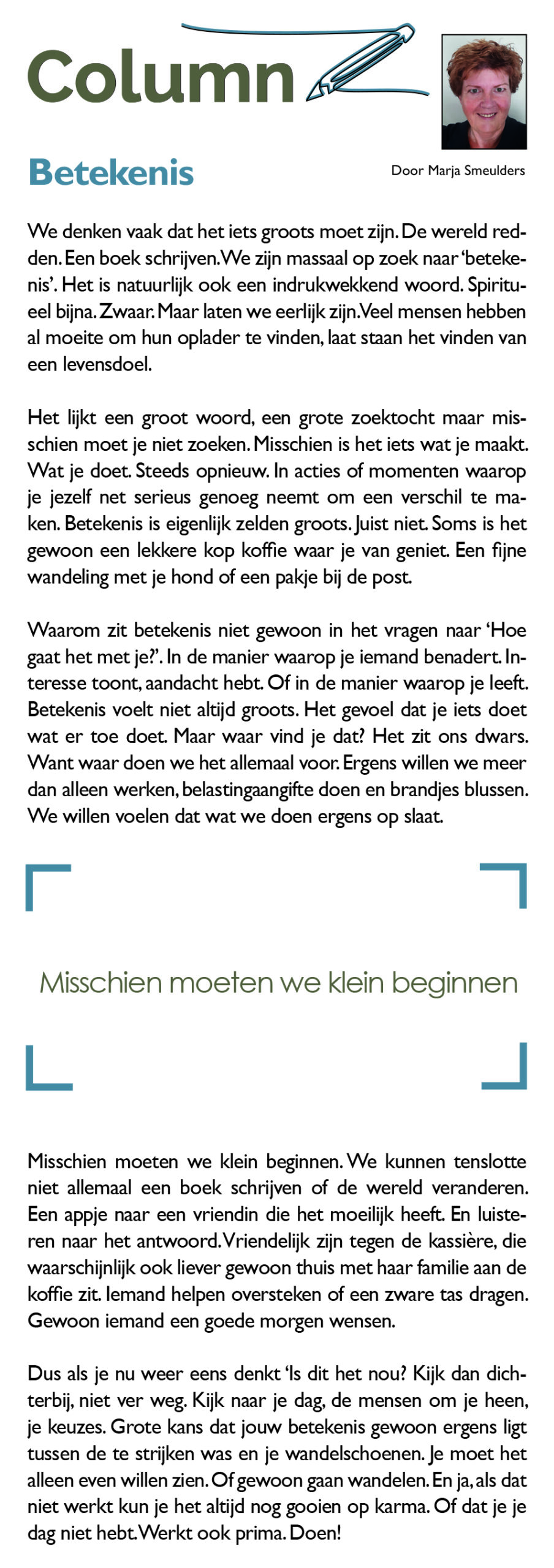 Column

Betekenis

Door Marja Smeulders

We denken vaak dat het iets groots moet zijn. De wereld redden. Een boek schrijven. We zijn massaal op zoek naar 'betekenis'. Het is natuurlijk ook een indrukwekkend woord. Spiritueel bijna. Zwaar. Maar laten we eerlijk zijn. Veel mensen hebben al moeite om hun oplader te vinden, laat staan het vinden van een levensdoel.

Het lijkt een groot woord, een grote zoektocht maar misschien moet je niet zoeken. Misschien is het iets wat je maakt. Wat je doet. Steeds opnieuw. In acties of momenten waarop je jezelf net serieus genoeg neemt om een verschil te maken. Betekenis is eigenlijk zelden groots. Juist niet. Soms is het gewoon een lekkere kop koffie waar je van geniet. Een fijne wandeling met je hond of een pakje bij de post.

Waarom zit betekenis niet gewoon in het vragen naar 'Hoe gaat het met je?'. In de manier waarop je iemand benadert. Interesse toont, aandacht hebt. Of in de manier waarop je leeft. Betekenis voelt niet altijd groots. Het gevoel dat je iets doet wat er toe doet. Maar waar vind je dat? Het zit ons dwars. Want waar doen we het allemaal voor. Ergens willen we meer dan alleen werken, belastingaangifte doen en brandjes blussen. We willen voelen dat wat we doen ergens op slaat.

Misschien moeten we klein beginnen

Misschien moeten we klein beginnen. We kunnen tenslotte niet allemaal een boek schrijven of de wereld veranderen. Een appje naar een vriendin die het moeilijk heeft. En luisteren naar het antwoord. Vriendelijk zijn tegen de kassière, die waarschijnlijk ook liever gewoon thuis met haar familie aan de koffie zit. Iemand helpen oversteken of een zware tas dragen. Gewoon iemand een goede morgen wensen.

Dus als je nu weer eens denkt 'Is dit het nou? Kijk dan dichterbij, niet ver weg. Kijk naar je dag, de mensen om je heen, je keuzes. Grote kans dat jouw betekenis gewoon ergens ligt tussen de te strijken was en je wandelschoenen. Je moet het alleen even willen zien. Of gewoon gaan wandelen. En ja, als dat niet werkt kun je het altijd nog gooien op karma. Of dat je je dag niet hebt. Werkt ook prima. Doen!